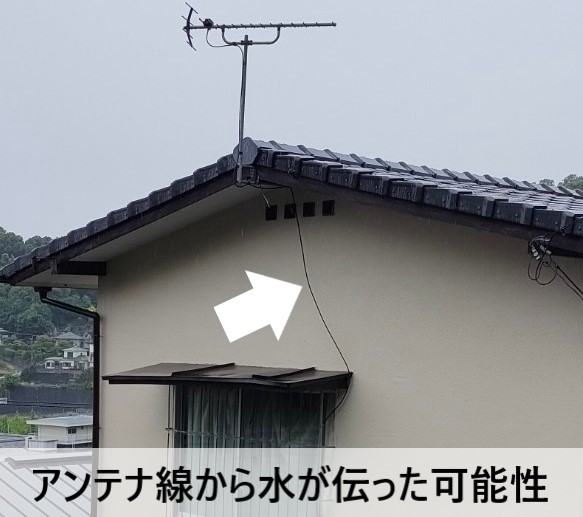 アンテナ線から水が伝った可能性